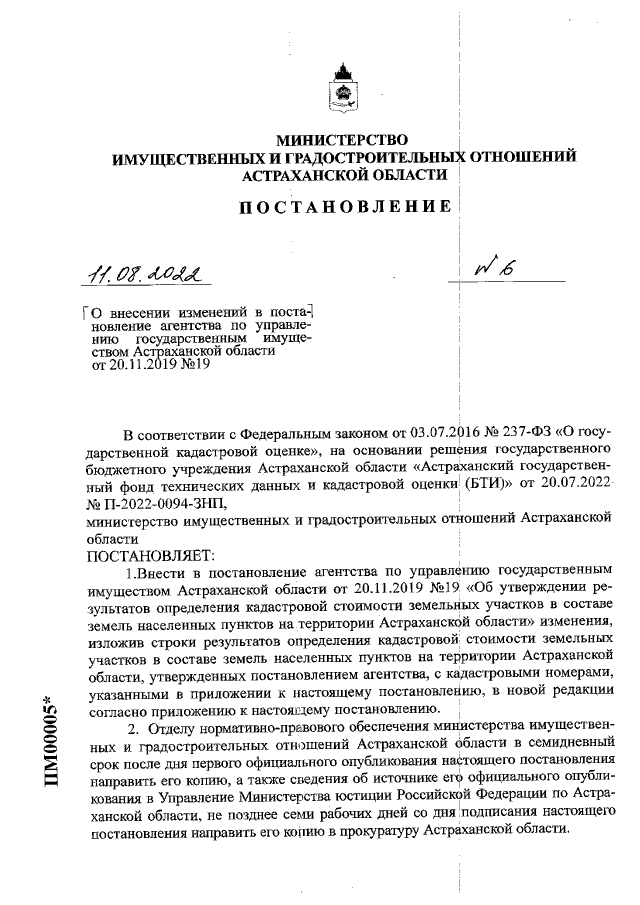 МИНИСТЕРСТВО
ИМУЩЕСТВЕННЫХ И ГРАДОСТРОИТЕЛЬНЫХ ОТНОШЕНИЙ
АСТРАХАНСКОЙ ОБЛАСТИ

ПОСТАНОВЛЕНИЕ

11.08.2022

№ 6

О внесении изменений в постановление агентства по управлению государственным имуществом Астраханской области от 20.11.2019 №19

В соответствии с Федеральным законом от 03.07.2016 № 237-ФЗ «О государственной кадастровой оценке», на основании решения государственного бюджетного учреждения Астраханской области «Астраханский государственный фонд технических данных и кадастровой оценки (БТИ)» от 20.07.2022 № П-2022-0094-ЗНП,
министерство имущественных и градостроительных отношений Астраханской области
ПОСТАНОВЛЯЕТ:

1.Внести в постановление агентства по управлению государственным имуществом Астраханской области от 20.11.2019 №19 «Об утверждении результатов определения кадастровой стоимости земельных участков в составе земель населенных пунктов на территории Астраханской области» изменения, изложив строки результатов определения кадастровой стоимости земельных участков в составе земель населенных пунктов на территории Астраханской области, утвержденных постановлением агентства, с кадастровыми номерами, указанными в приложении к настоящему постановлению, в новой редакции согласно приложению к настоящему постановлению.

2. Отделу нормативно-правового обеспечения министерства имущественных и градостроительных отношений Астраханской области в семидневный срок после дня первого официального опубликования настоящего постановления направить его копию, а также сведения об источнике его официального опубликования в Управление Министерства юстиции Российской Федерации по Астраханской области, не позднее семи рабочих дней со дня подписания настоящего постановления направить его копию в прокуратуру Астраханской области.

ПМ00005*